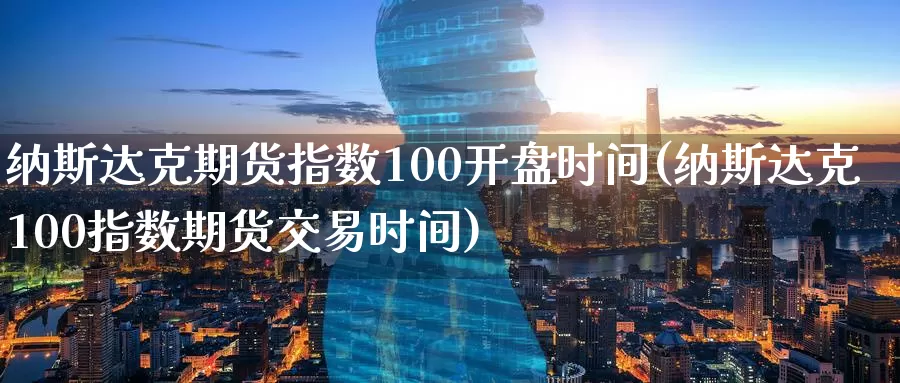 纳斯达克期货指数100开盘时间(纳斯达克100指数期货交易时间)